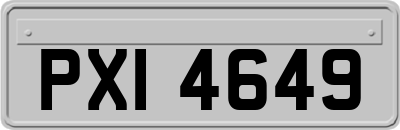 PXI 4649